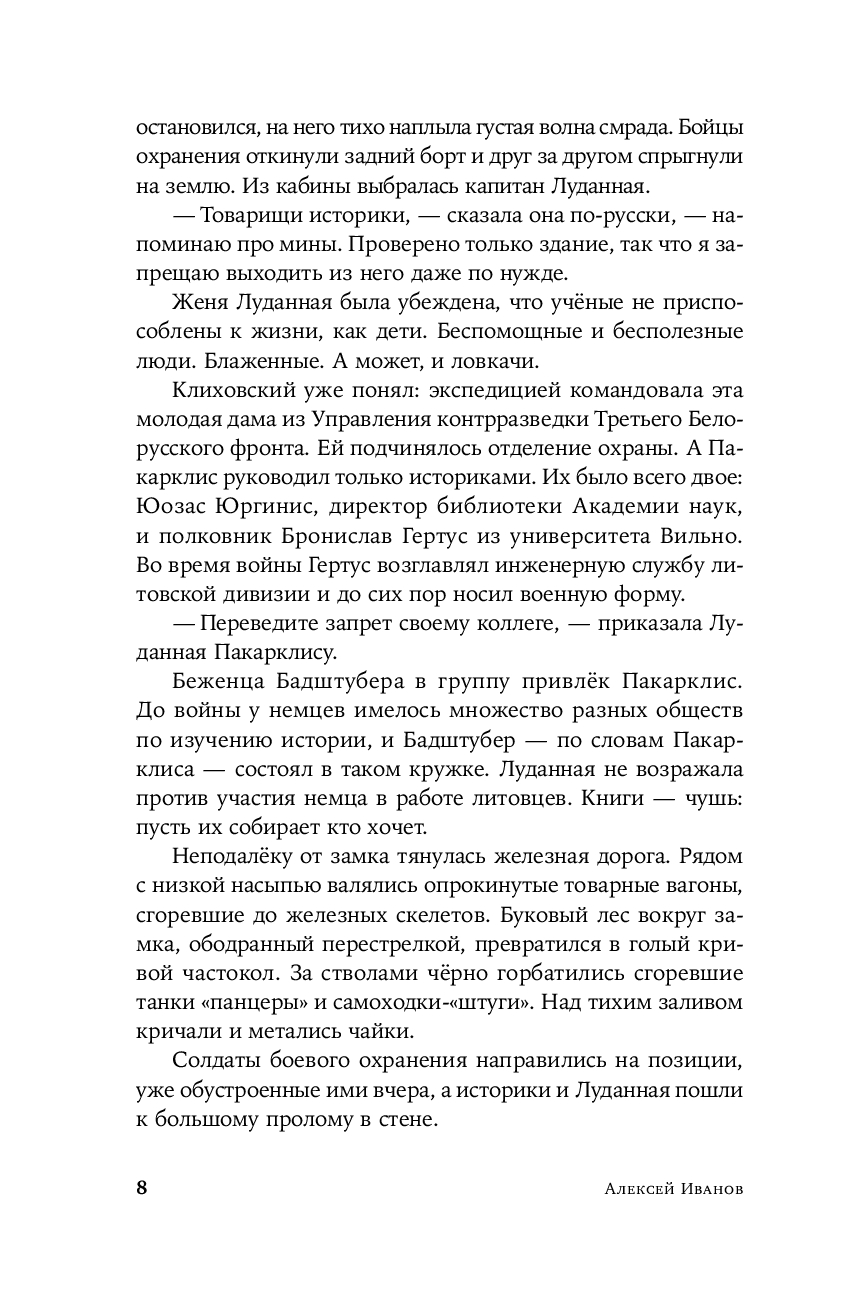 остановился, на него тихо наплыла густая волна смрада. Бойцы охранения откинули задний борт и друг за другом спрыгнули на землю. Из кабины выбралась капитан Луданная.

— Товарищи историки, — сказала она по-русски, — напоминаю про мины. Проверено только здание, так что я запрещаю выходить из него даже по нужде.

Женя Луданная была убеждена, что учёные не приспособлены к жизни, как дети. Беспомощные и бесполезные люди. Блаженные. А может, и ловкачи.

Клиховский уже понял: экспедицией командовала эта молодая дама из Управления контрразведки Третьего Белорусского фронта. Ей подчинялось отделение охраны. А Пакарклис руководил только историками. Их было всего двое: Юозас Юргинис, директор библиотеки Академии наук, и полковник Бронислав Гертус из университета Вильно. Во время войны Гертус возглавлял инженерную службу литовской дивизии и до сих пор носил военную форму.

— Переведите запрет своему коллеге, — приказала Луданная Пакарклису.

Беженца Бадштубера в группу привлёк Пакарклис. До войны у немцев имелось множество разных обществ по изучению истории, и Бадштубер — по словам Пакарклиса — состоял в таком кружке. Луданная не возражала против участия немца в работе литовцев. Книги — чушь: пусть их собирает кто хочет.

Неподалёку от замка тянулась железная дорога. Рядом с низкой насыпью валялись опрокинутые товарные вагоны, сгоревшие до железных скелетов. Буковый лес вокруг замка, ободранный перестрелкой, превратился в голый кривой частокол. За стволами чёрно горбатились сгоревшие танки «панцеры» и самоходки-«штуги». Над тихим заливом кричали и метались чайки.

Солдаты боевого охранения направились на позиции, уже обустроенные ими вчера, а историки и Луданная пошли к большому пролому в стене.

8

Алексей Иванов